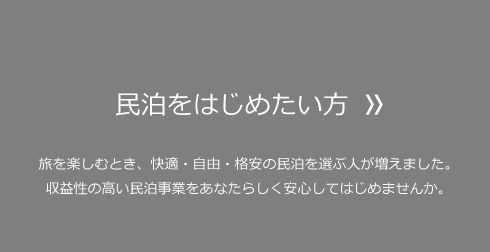 民泊をはじめたい方 》

旅を楽しむとき、快適・自由・格安の民泊を選ぶ人が増えました。
収益性の高い民泊事業をあなたらしく安心してはじめませんか。